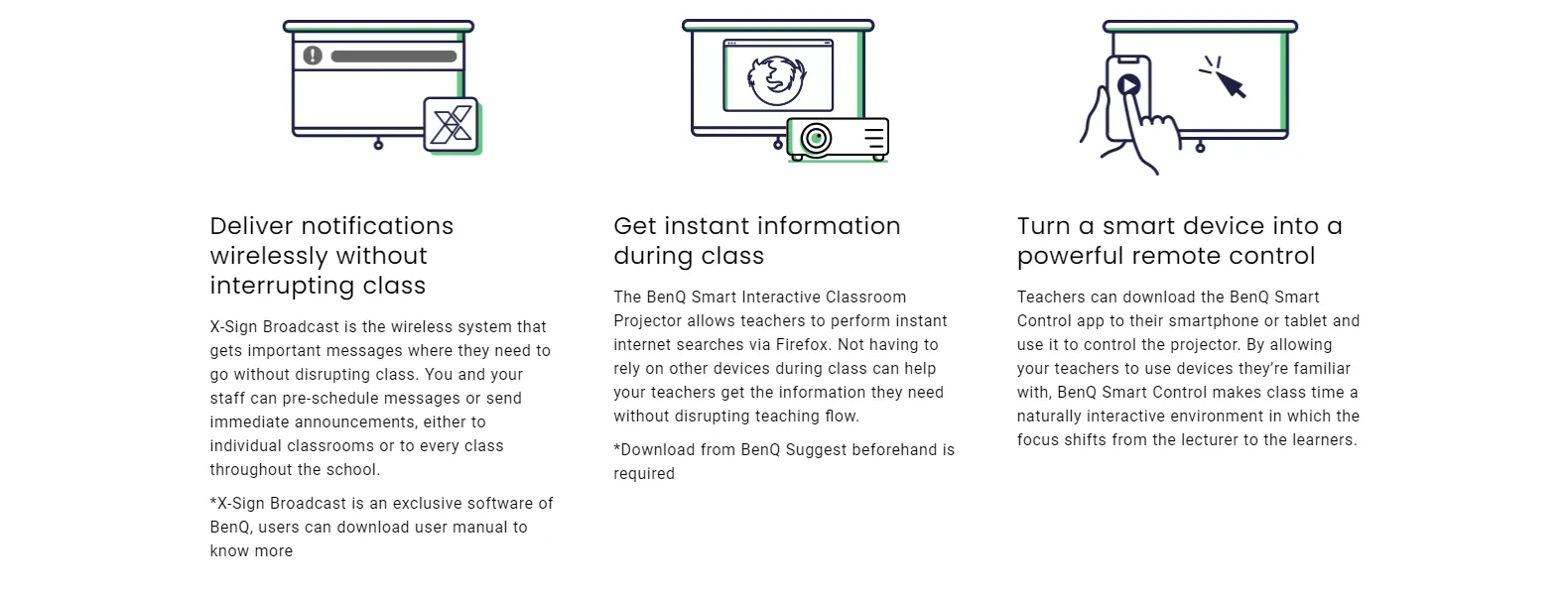 Deliver notifications wirelessly without interrupting class

X-Sign Broadcast is the wireless system that gets important messages where they need to go without disrupting class. You and your staff can pre-schedule messages or send immediate announcements, either to individual classrooms or to every class throughout the school.

*X-Sign Broadcast is an exclusive software of BenQ, users can download user manual to know more

Get instant information during class

The BenQ Smart Interactive Classroom Projector allows teachers to perform instant internet searches via Firefox. Not having to rely on other devices during class can help your teachers get the information they need without disrupting teaching flow.

*Download from BenQ Suggest beforehand is required

Turn a smart device into a powerful remote control

Teachers can download the BenQ Smart Control app to their smartphone or tablet and use it to control the projector. By allowing your teachers to use devices they're familiar with, BenQ Smart Control makes class time a naturally interactive environment in which the focus shifts from the lecturer to the learners.